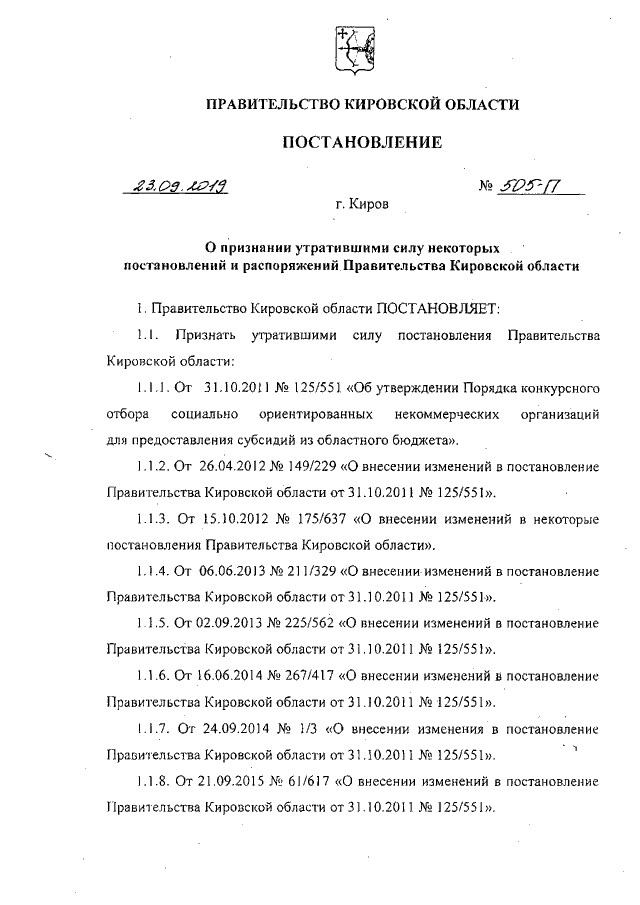 ПРАВИТЕЛЬСТВО КИРОВСКОЙ ОБЛАСТИ

ПОСТАНОВЛЕНИЕ

23.09.2019 № 505-П

г. Киров

О признании утратившими силу некоторых постановлений и распоряжений Правительства Кировской области

1. Правительство Кировской области ПОСТАНОВЛЯЕТ:

1.1. Признать утратившими силу постановления Правительства Кировской области:

1.1.1. От 31.10.2011 № 125/551 «Об утверждении Порядка конкурсного отбора социально ориентированных некоммерческих организаций для предоставления субсидий из областного бюджета».

1.1.2. От 26.04.2012 № 149/229 «О внесении изменений в постановление Правительства Кировской области от 31.10.2011 № 125/551».

1.1.3. От 15.10.2012 № 175/637 «О внесении изменений в некоторые постановления Правительства Кировской области».

1.1.4. От 06.06.2013 № 211/329 «О внесении изменений в постановление Правительства Кировской области от 31.10.2011 № 125/551».

1.1.5. От 02.09.2013 № 225/562 «О внесении изменений в постановление Правительства Кировской области от 31.10.2011 № 125/551».

1.1.6. От 16.06.2014 № 267/417 «О внесении изменений в постановление Правительства Кировской области от 31.10.2011 № 125/551».

1.1.7. От 24.09.2014 № 1/3 «О внесении изменения в постановление Правительства Кировской области от 31.10.2011 № 125/551».

1.1.8. От 21.09.2015 № 61/617 «О внесении изменений в постановление Правительства Кировской области от 31.10.2011 № 125/551».